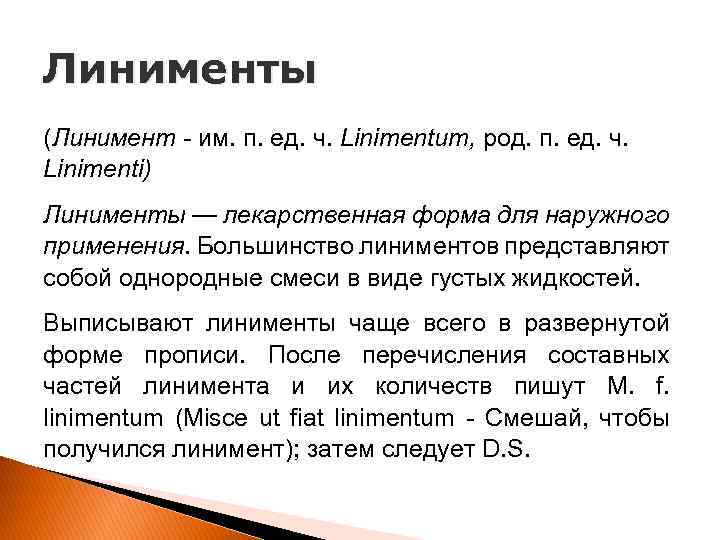 Линименты

(Линимент - им. п. ед. ч. Linimentum, род. п. ед. ч. Linimenti)

Линименты — лекарственная форма для наружного применения. Большинство линиментов представляют собой однородные смеси в виде густых жидкостей.

Выписывают линименты чаще всего в развернутой форме прописи. После перечисления составных частей линимента и их количеств пишут M. f. linimentum (Misce ut fiat linimentum - Смешай, чтобы получился линимент); затем следует D.S.